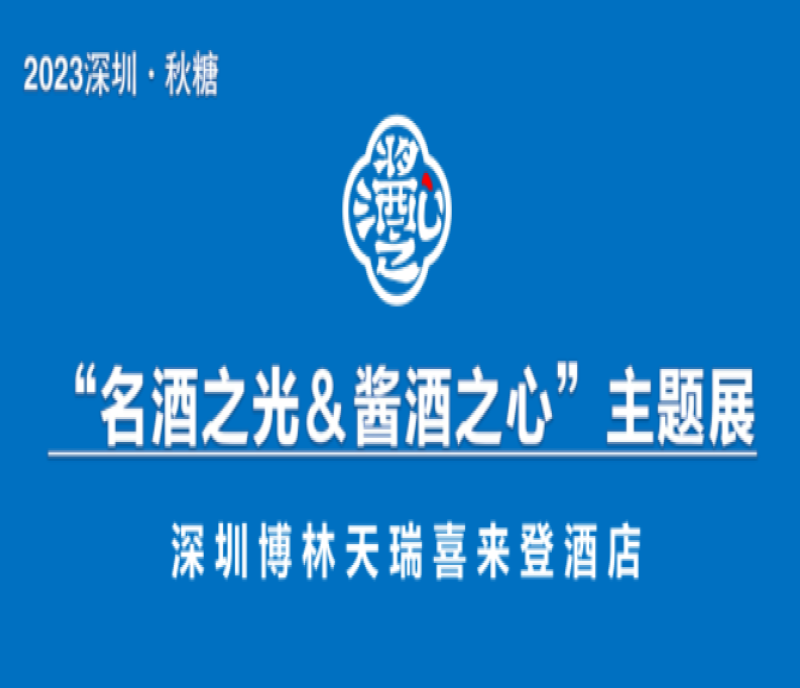 2023深圳·秋糖

酱酒之心

“名酒之光＆酱酒之心”主题展

深圳博林天瑞喜来登酒店